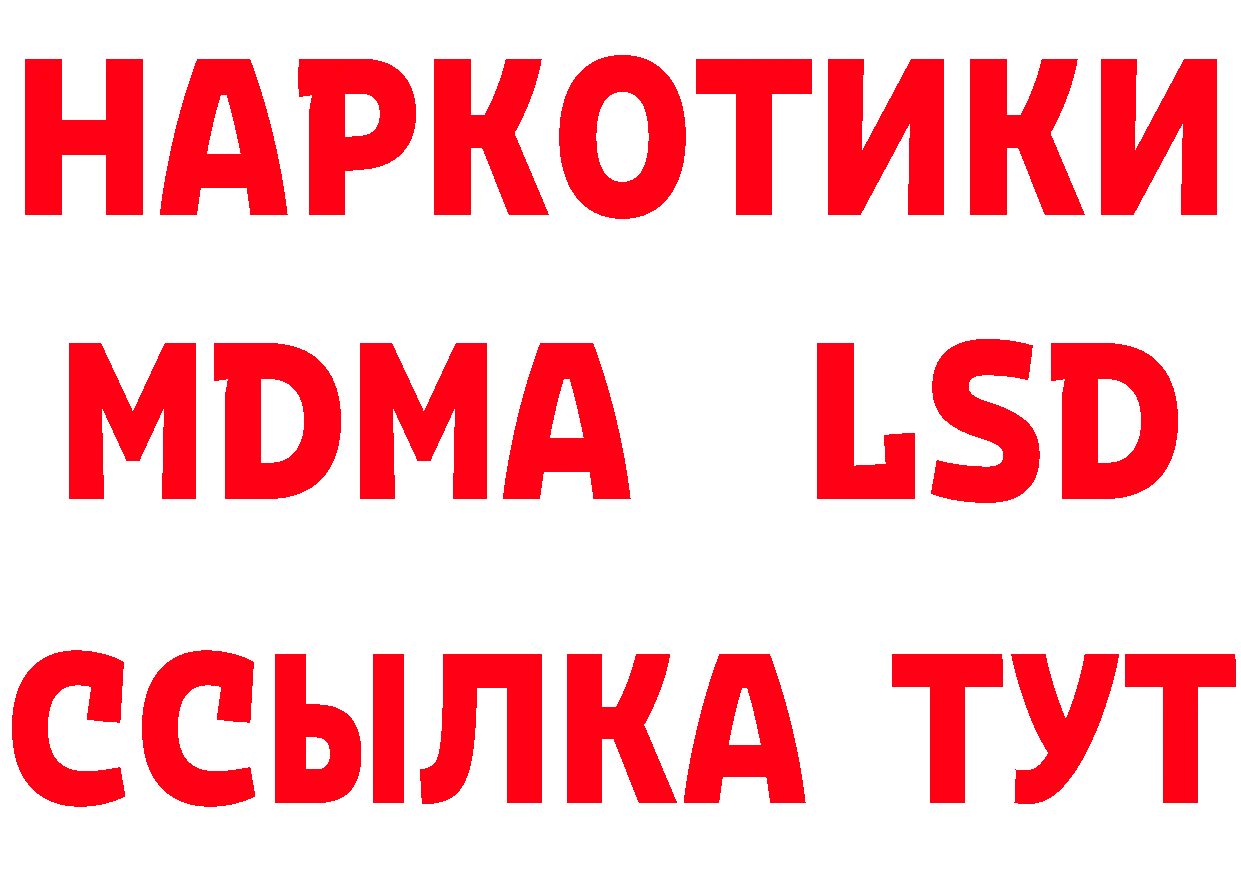 НАРКОТИКИ
MDMA LSD
ССЫЛКА ТУТ